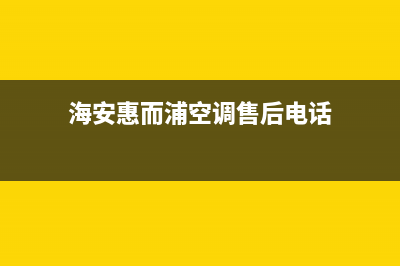 海安惠而浦空调售后电话